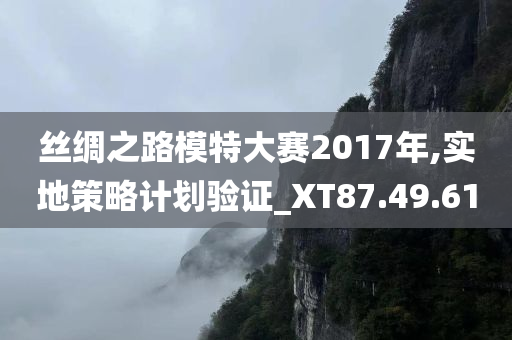 丝绸之路模特大赛2017年,实地策略计划验证_XT87.49.61